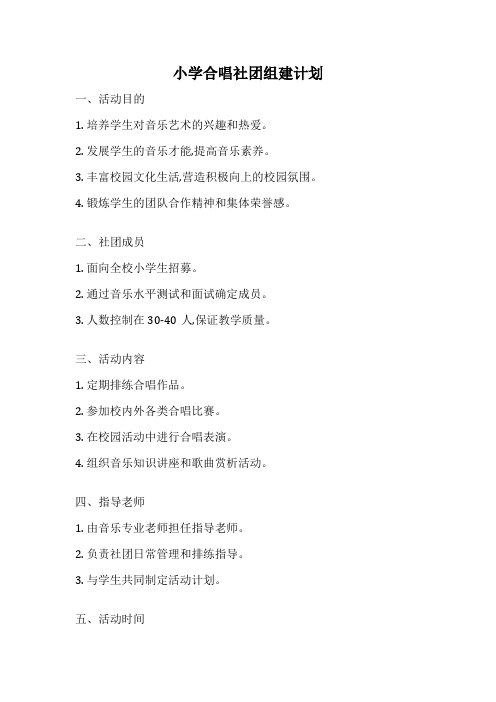 小学合唱社团组建计划

一、活动目的

1. 培养学生对音乐艺术的兴趣和热爱。

2. 发展学生的音乐才能,提高音乐素养。

3. 丰富校园文化生活,营造积极向上的校园氛围。

4. 锻炼学生的团队合作精神和集体荣誉感。

二、社团成员

1. 面向全校小学生招募。

2. 通过音乐水平测试和面试确定成员。

3. 人数控制在 30-40 人,保证教学质量。

三、活动内容

1. 定期排练合唱作品。

2. 参加校内外各类合唱比赛。

3. 在校园活动中进行合唱表演。

4. 组织音乐知识讲座和歌曲赏析活动。

四、指导老师

1. 由音乐专业老师担任指导老师。

2. 负责社团日常管理和排练指导。

3. 与学生共同制定活动计划。

五、活动时间